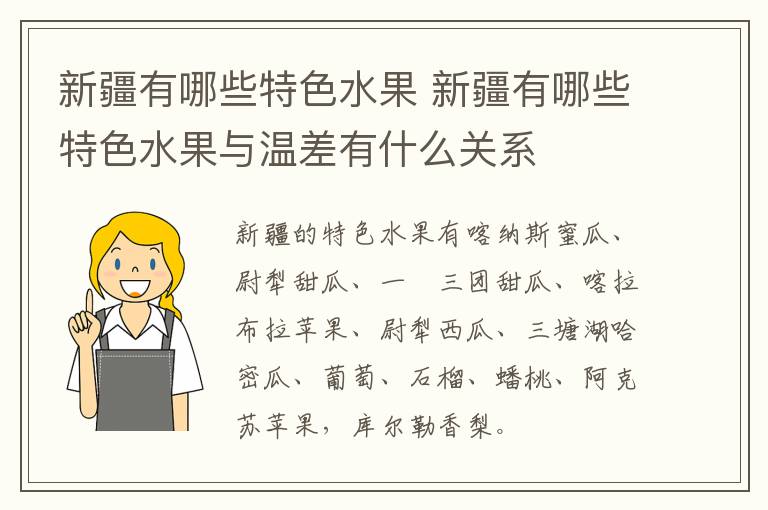 新疆有哪些特色水果 新疆有哪些特色水果与温差有什么关系

新疆的特色水果有喀纳斯蜜瓜、尉犁甜瓜、一　三团甜瓜、喀拉布拉苹果、尉犁西瓜、三塘湖哈密瓜、葡萄、石榴、蟠桃、阿克苏苹果，库尔勒香梨。